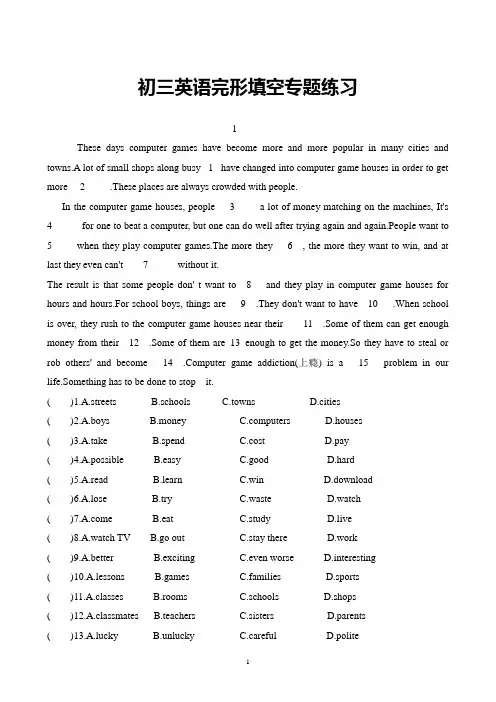 初三英语完形填空专题练习

1

These days computer games have become more and more popular in many cities and towns.A lot of small shops along busy 1 have changed into computer game houses in order to get more 2 .These places are always crowded with people.

In the computer game houses, people 3 a lot of money matching on the machines, It's 4 for one to beat a computer, but one can do well after trying again and again.People want to 5 when they play computer games.The more they 6 , the more they want to win, and at last they even can't 7 without it.

The result is that some people don' t want to 8 and they play in computer game houses for hours and hours.For school boys, things are 9 .They don't want to have 10 .When school is over, they rush to the computer game houses near their 11 .Some of them can get enough money from their 12 .Some of them are 13 enough to get the money.So they have to steal or rob others' and become 14 .Computer game addiction(上瘾) is a 15 problem in our life.Something has to be done to stop it.

( )1.A.streets B.schools C.towns D.cities
( )2.A.boys B.money C.computers D.houses
( )3.A.take B.spend C.cost D.pay
( )4.A.possible B.easy C.good D.hard
( )5.A.read B.learn C.win D.download
( )6.A.lose B.try C.waste D.watch
( )7.A.come B.eat C.study D.live
( )8.A.watch TV B.go out C.stay there D.work
( )9.A.better B.exciting C.even worse D.interesting
( )10.A.lessons B.games C.families D.sports
( )11.A.classes B.rooms C.schools D.shops
( )12.A.classmates B.teachers C.sisters D.parents
( )13.A.lucky B.unlucky C.careful D.polite

1